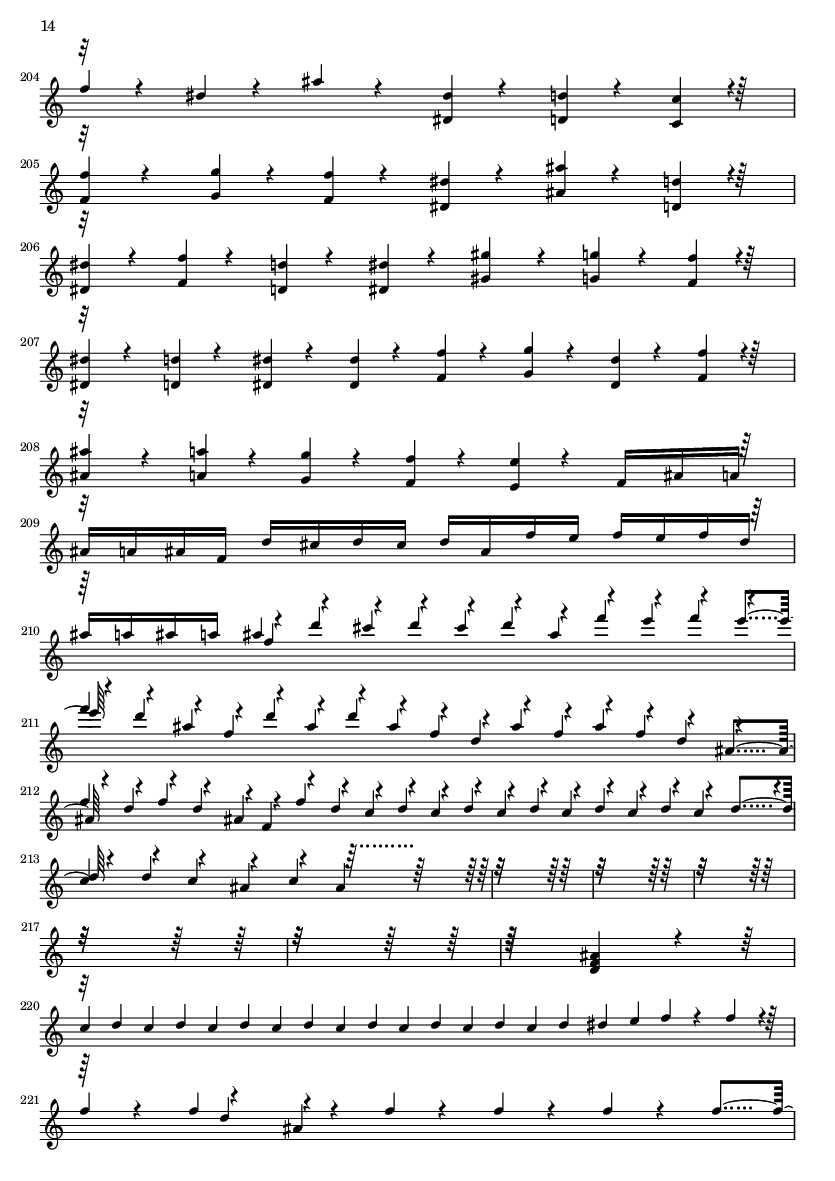 14

204

205

206

207

208

209

210

211

212

213

217

220

221